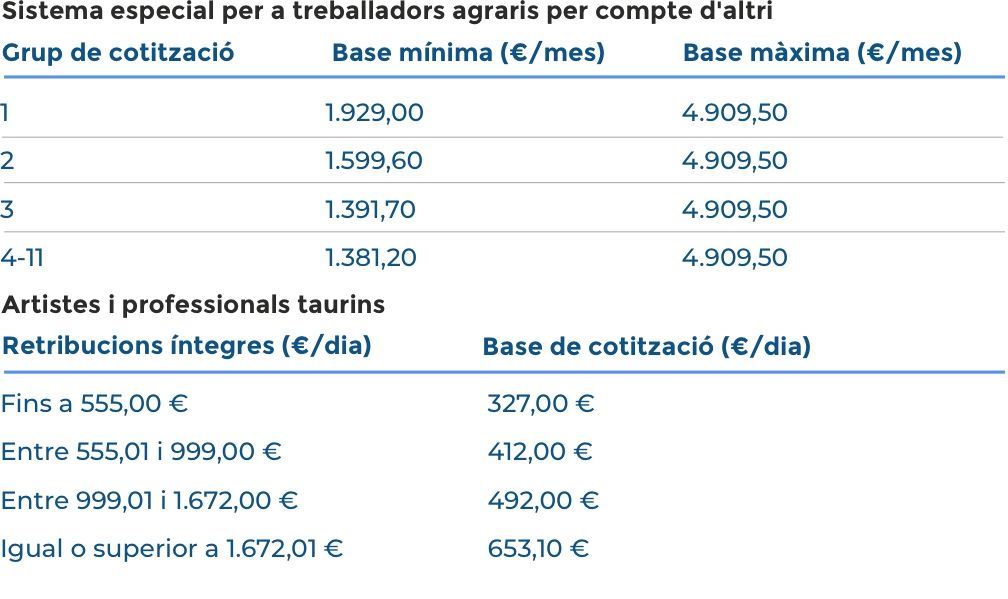 Sistema especial per a treballadors agraris per compte d'altri

| Grup de cotització | Base mínima (€/mes) | Base màxima (€/mes) |
|---|---|---|
| 1 | 1.929,00 | 4.909,50 |
| 2 | 1.599,60 | 4.909,50 |
| 3 | 1.391,70 | 4.909,50 |
| 4-11 | 1.381,20 | 4.909,50 |

Artistes i professionals taurins

| Retribucions íntegres (€/dia) | Base de cotització (€/dia) |
|---|---|
| Fins a 555,00 € | 327,00 € |
| Entre 555,01 i 999,00 € | 412,00 € |
| Entre 999,01 i 1.672,00 € | 492,00 € |
| Igual o superior a 1.672,01 € | 653,10 € |